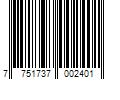 7 751737 002401